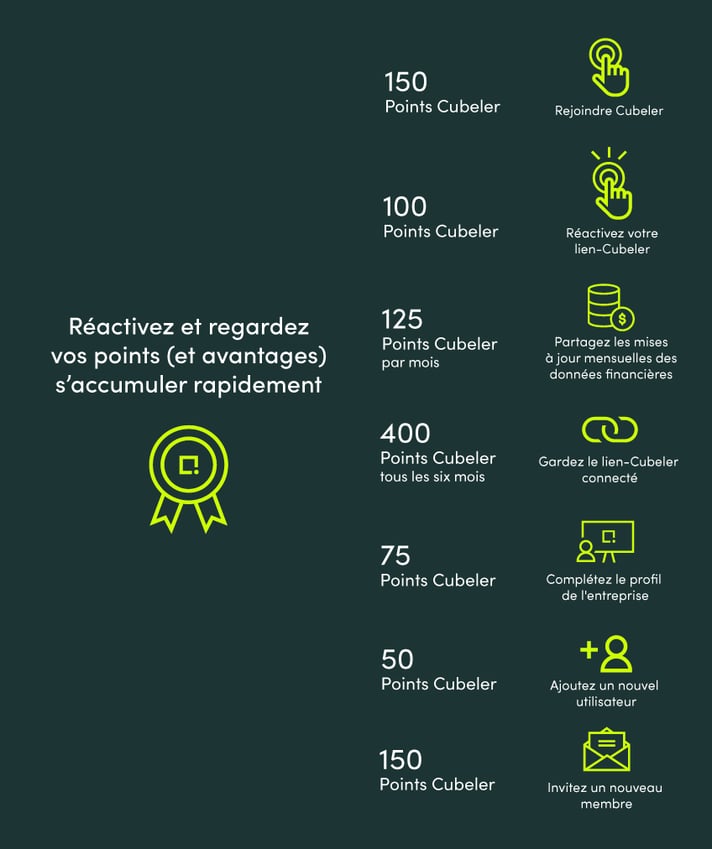 Réactivez et regardez vos points (et avantages) s'accumuler rapidement

150
Points Cubeler
Rejoindre Cubeler

100
Points Cubeler
Réactivez votre lien-Cubeler

125
Points Cubeler
par mois
Partagez les mises à jour mensuelles des données financières

400
Points Cubeler
tous les six mois
Gardez le lien-Cubeler connecté

75
Points Cubeler
Complétez le profil de l'entreprise

50
Points Cubeler
Ajoutez un nouvel utilisateur

150
Points Cubeler
Invitez un nouveau membre